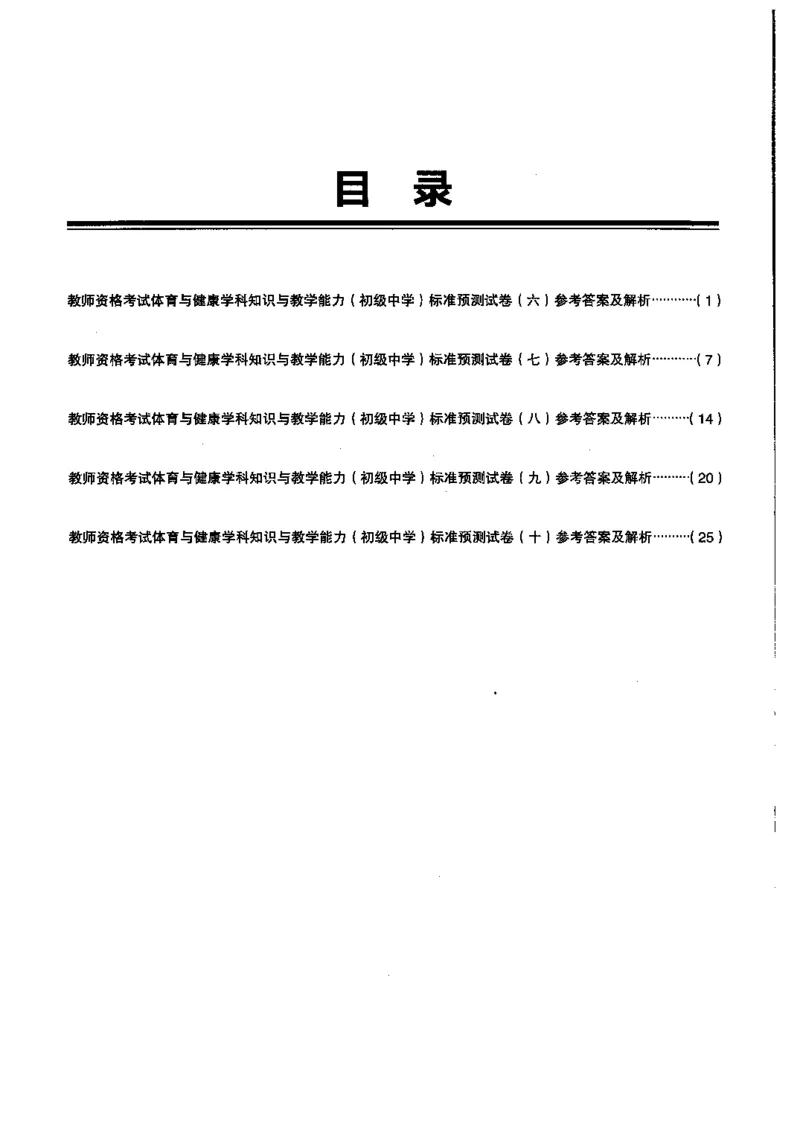 目 录

教师资格考试体育与健康学科知识与教学能力（初级中学）标准预测试卷（六）参考答案及解析…………（1）

教师资格考试体育与健康学科知识与教学能力（初级中学）标准预测试卷（七）参考答案及解析…………（7）

教师资格考试体育与健康学科知识与教学能力（初级中学）标准预测试卷（八）参考答案及解析………（14）

教师资格考试体育与健康学科知识与教学能力（初级中学）标准预测试卷（九）参考答案及解析………（20）

教师资格考试体育与健康学科知识与教学能力（初级中学）标准预测试卷（十）参考答案及解析………（25）